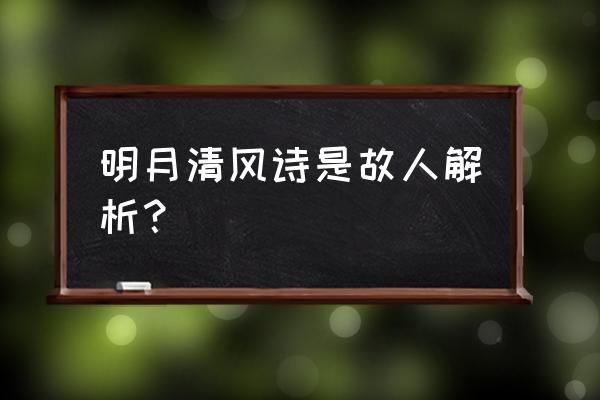 明月清风诗是故人解析？